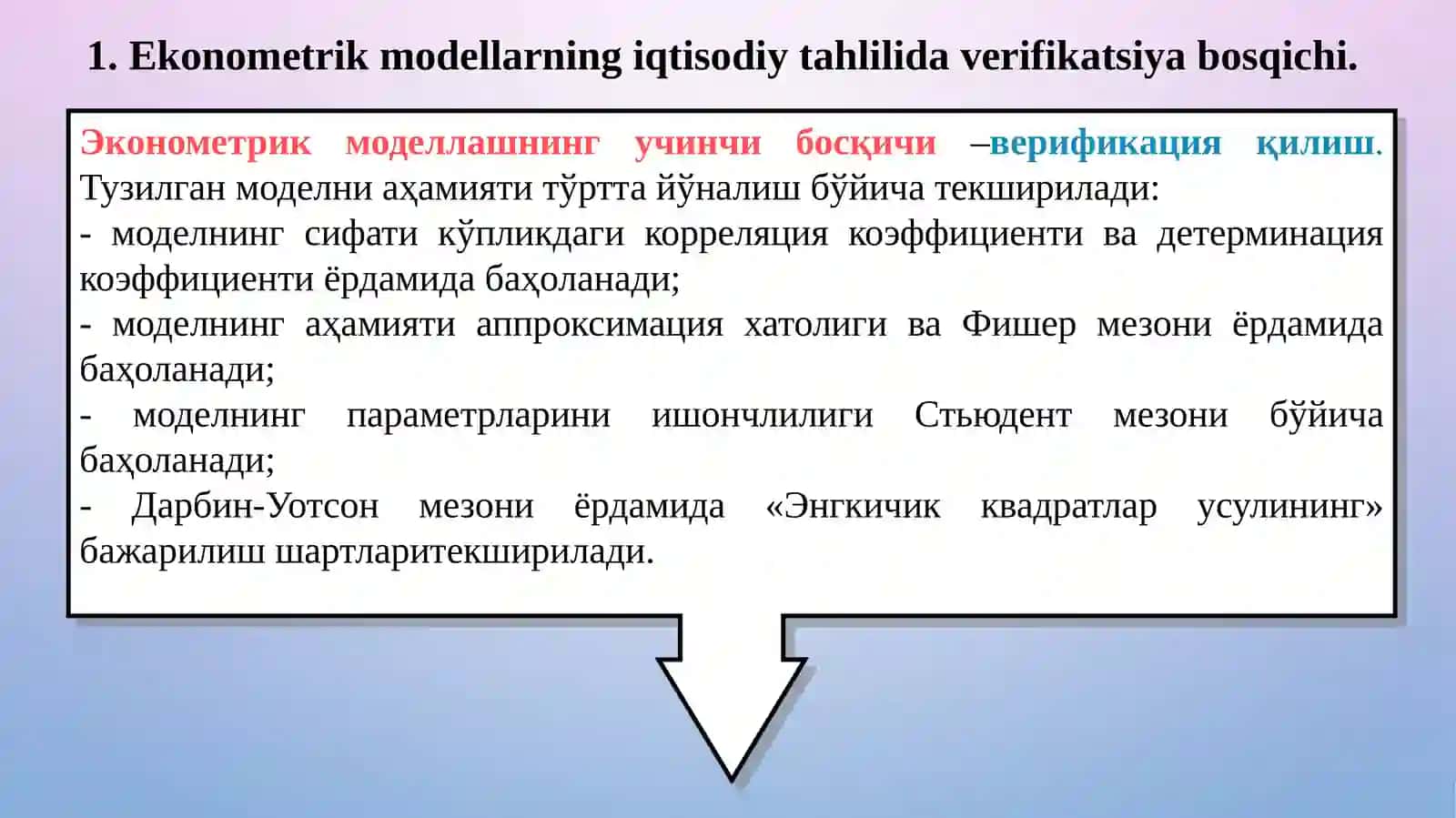 1. Ekonometrik modellarning iqtisodiy tahlilida verifikatsiya bosqichi.

Эконометрик моделлашнинг учинчи босқичи –верификация қилиш. Тузилган моделни аҳамияти тўртта йўналиш бўйича текширилади:
- моделнинг сифати кўпликдаги корреляция коэффициенти ва детерминация коэффициенти ёрдамида баҳоланади;
- моделнинг аҳамияти аппроксимация хатолиги ва Фишер мезони ёрдамида баҳоланади;
- моделнинг параметрларини ишончлилиги Стьюдент мезони бўйича баҳоланади;
- Дарбин-Уотсон мезони ёрдамида «Энгкичик квадратлар усулининг» бажарилиш шартларитекширилади.